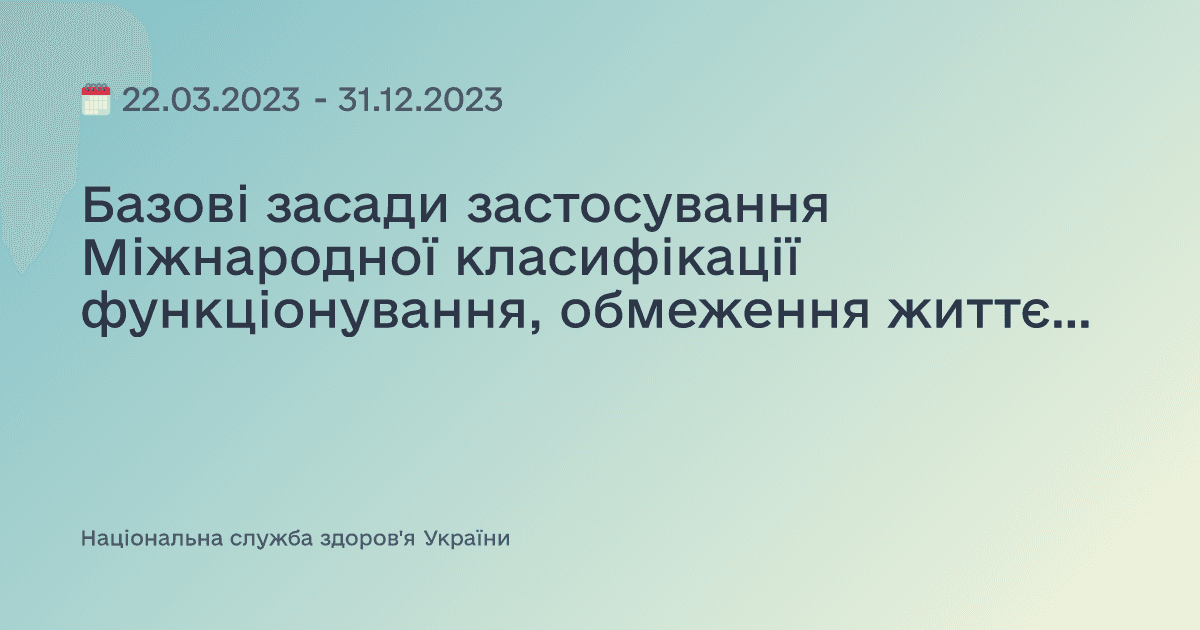 22.03.2023 - 31.12.2023

Базові засади застосування Міжнародної класифікації функціонування, обмеження життє...

Національна служба здоров'я України